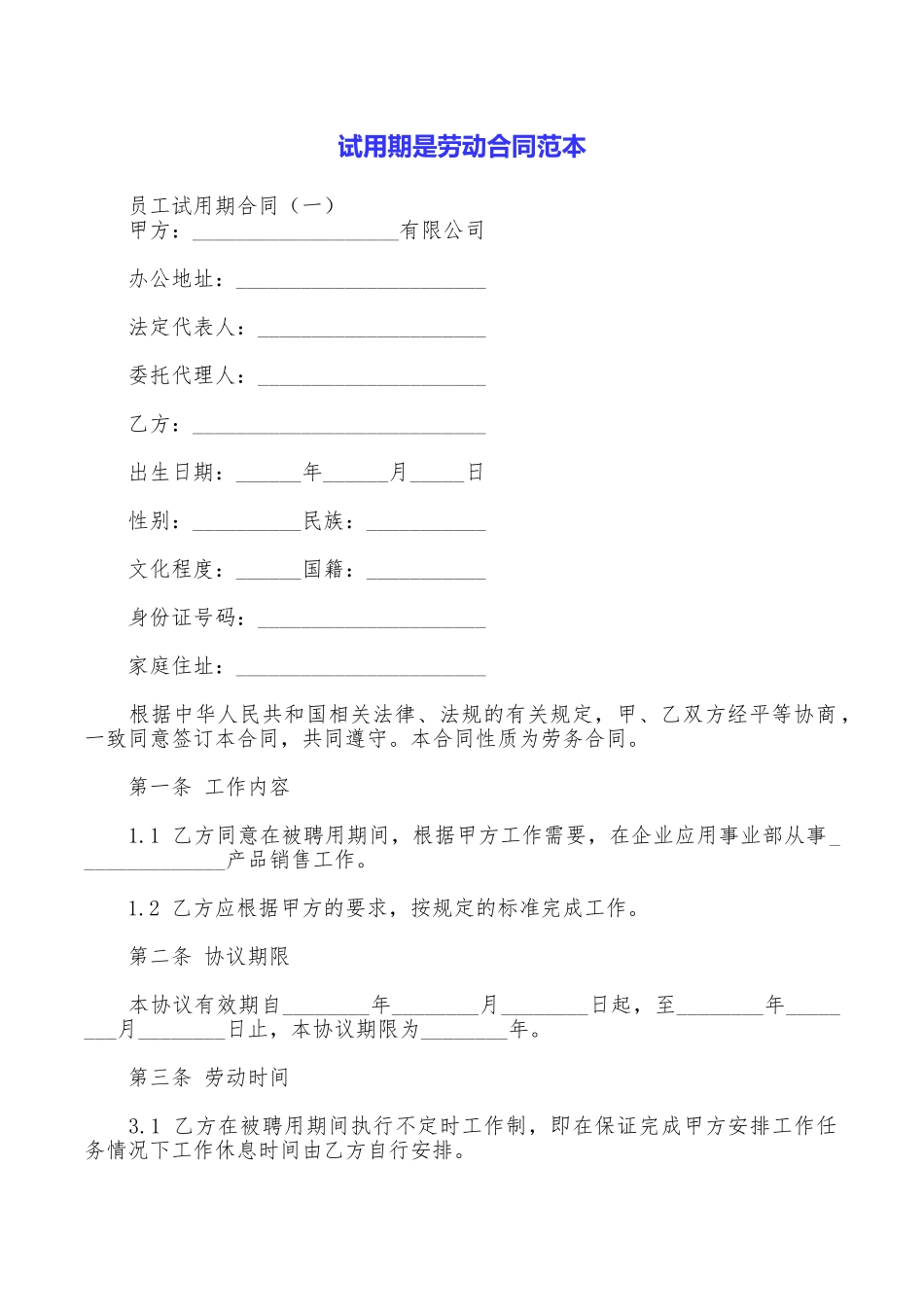 试用期是劳动合同范本

员工试用期合同（一）
甲方：___________________有限公司

办公地址：_______________________

法定代表人：_____________________

委托代理人：_____________________

乙方：___________________________

出生日期：______年______月_____日

性别：__________民族：___________

文化程度：______国籍：___________

身份证号码：_____________________

家庭住址：_______________________

根据中华人民共和国相关法律、法规的有关规定，甲、乙双方经平等协商，一致同意签订本合同，共同遵守。本合同性质为劳务合同。

第一条 工作内容

1.1 乙方同意在被聘用期间，根据甲方工作需要，在企业应用事业部从事______________产品销售工作。

1.2 乙方应根据甲方的要求，按规定的标准完成工作。

第二条 协议期限

本协议有效期自________年________月________日起，至________年________月________日止，本协议期限为________年。

第三条 劳动时间

3.1 乙方在被聘用期间执行不定时工作制，即在保证完成甲方安排工作任务情况下工作休息时间由乙方自行安排。